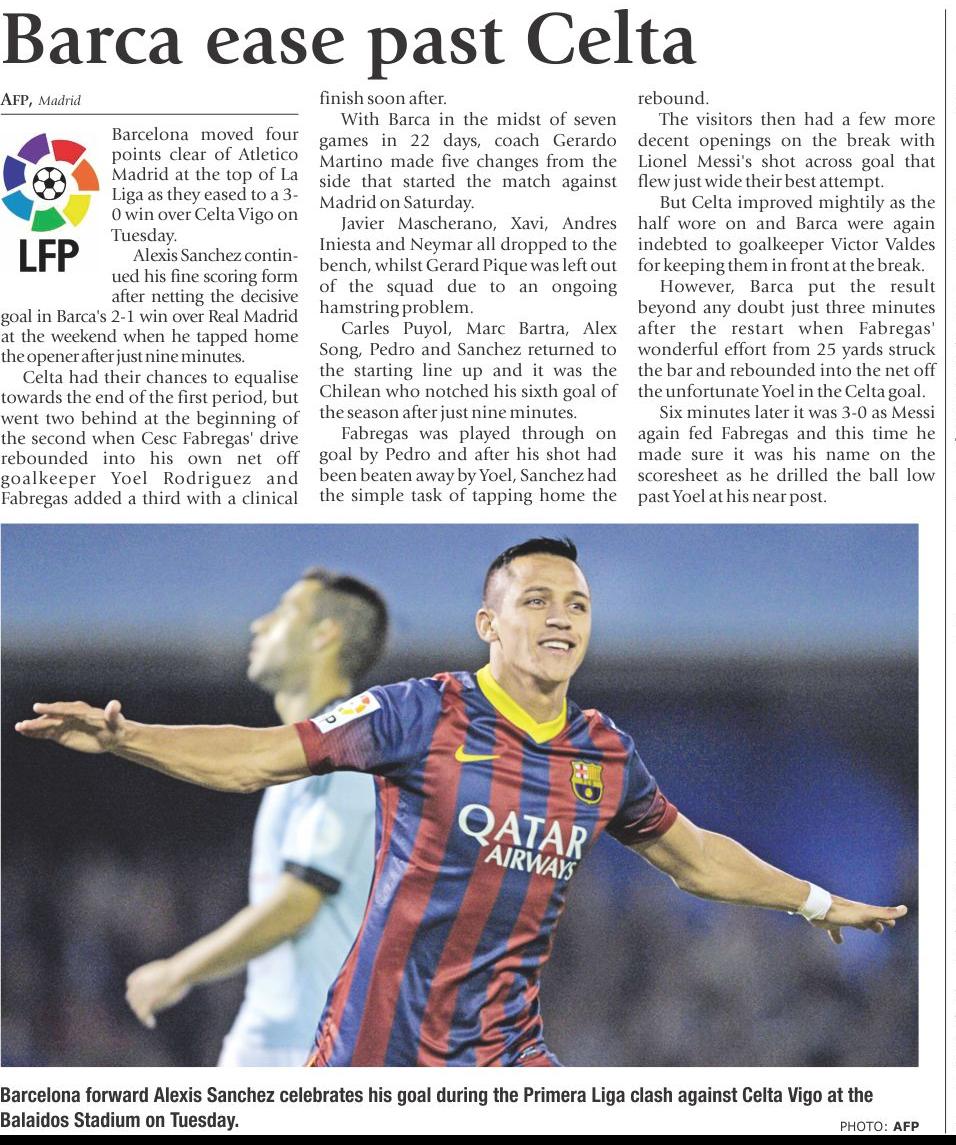 Barca ease past Celta

AFP, Madrid

LFP

Barcelona moved four points clear of Atletico Madrid at the top of La Liga as they eased to a 3-0 win over Celta Vigo on Tuesday.

Alexis Sanchez continued his fine scoring form after netting the decisive goal in Barca's 2-1 win over Real Madrid at the weekend when he tapped home the opener after just nine minutes.

Celta had their chances to equalise towards the end of the first period, but went two behind at the beginning of the second when Cesc Fabregas' drive rebounded into his own net off goalkeeper Yoel Rodriguez and Fabregas added a third with a clinical finish soon after.

With Barca in the midst of seven games in 22 days, coach Gerardo Martino made five changes from the side that started the match against Madrid on Saturday.

Javier Mascherano, Xavi, Andres Iniesta and Neymar all dropped to the bench, whilst Gerard Pique was left out of the squad due to an ongoing hamstring problem.

Carles Puyol, Marc Bartra, Alex Song, Pedro and Sanchez returned to the starting line up and it was the Chilean who notched his sixth goal of the season after just nine minutes.

Fabregas was played through on goal by Pedro and after his shot had been beaten away by Yoel, Sanchez had the simple task of tapping home the rebound.

The visitors then had a few more decent openings on the break with Lionel Messi's shot across goal that flew just wide their best attempt.

But Celta improved mightily as the half wore on and Barca were again indebted to goalkeeper Victor Valdes for keeping them in front at the break.

However, Barca put the result beyond any doubt just three minutes after the restart when Fabregas' wonderful effort from 25 yards struck the bar and rebounded into the net off the unfortunate Yoel in the Celta goal.

Six minutes later it was 3-0 as Messi again fed Fabregas and this time he made sure it was his name on the scoresheet as he drilled the ball low past Yoel at his near post.

QATAR AIRWAYS

Barcelona forward Alexis Sanchez celebrates his goal during the Primera Liga clash against Celta Vigo at the Balaidos Stadium on Tuesday.

PHOTO: AFP